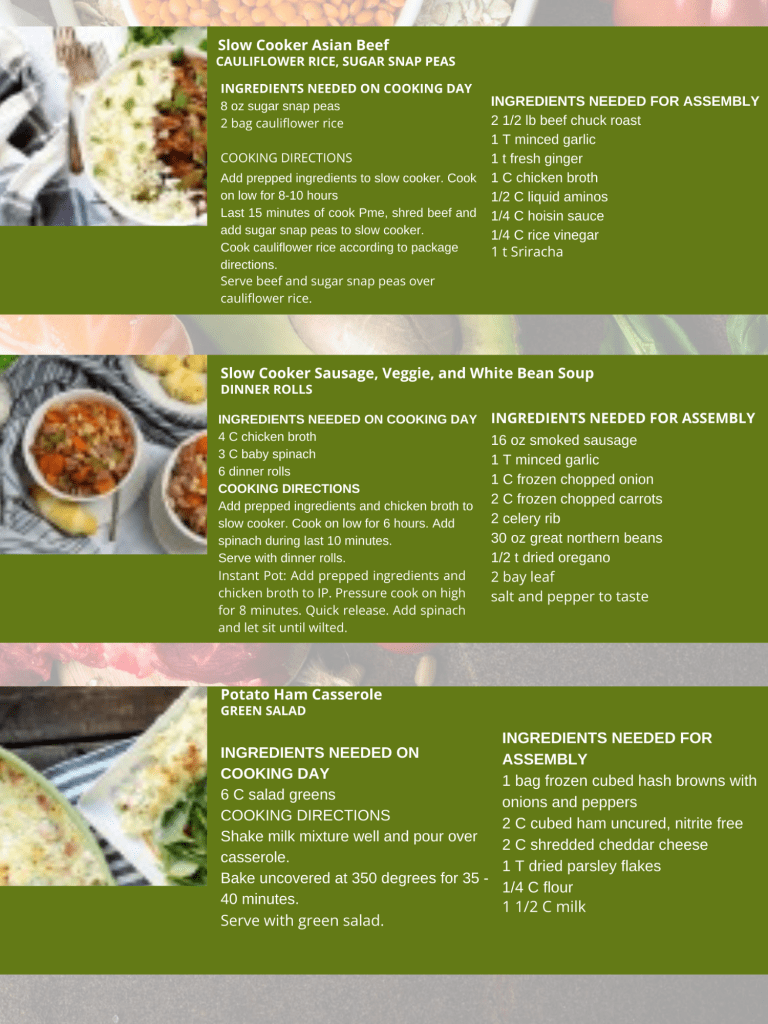 Slow Cooker Asian Beef
CAULIFLOWER RICE, SUGAR SNAP PEAS

INGREDIENTS NEEDED ON COOKING DAY
8 oz sugar snap peas
2 bag cauliflower rice

COOKING DIRECTIONS
Add prepped ingredients to slow cooker. Cook on low for 8-10 hours
Last 15 minutes of cook Pme, shred beef and add sugar snap peas to slow cooker.
Cook cauliflower rice according to package directions.
Serve beef and sugar snap peas over cauliflower rice.

INGREDIENTS NEEDED FOR ASSEMBLY
2 1/2 lb beef chuck roast
1 T minced garlic
1 t fresh ginger
1 C chicken broth
1/2 C liquid aminos
1/4 C hoisin sauce
1/4 C rice vinegar
1 t Sriracha

Slow Cooker Sausage, Veggie, and White Bean Soup
DINNER ROLLS

INGREDIENTS NEEDED ON COOKING DAY
4 C chicken broth
3 C baby spinach
6 dinner rolls
COOKING DIRECTIONS
Add prepped ingredients and chicken broth to slow cooker. Cook on low for 6 hours. Add spinach during last 10 minutes.
Serve with dinner rolls.
Instant Pot: Add prepped ingredients and chicken broth to IP. Pressure cook on high for 8 minutes. Quick release. Add spinach and let sit until wilted.

INGREDIENTS NEEDED FOR ASSEMBLY
16 oz smoked sausage
1 T minced garlic
1 C frozen chopped onion
2 C frozen chopped carrots
2 celery rib
30 oz great northern beans
1/2 t dried oregano
2 bay leaf
salt and pepper to taste

Potato Ham Casserole
GREEN SALAD

INGREDIENTS NEEDED ON COOKING DAY
6 C salad greens
COOKING DIRECTIONS
Shake milk mixture well and pour over casserole.
Bake uncovered at 350 degrees for 35 - 40 minutes.
Serve with green salad.

INGREDIENTS NEEDED FOR ASSEMBLY
1 bag frozen cubed hash browns with onions and peppers
2 C cubed ham uncured, nitrite free
2 C shredded cheddar cheese
1 T dried parsley flakes
1/4 C flour
1 1/2 C milk